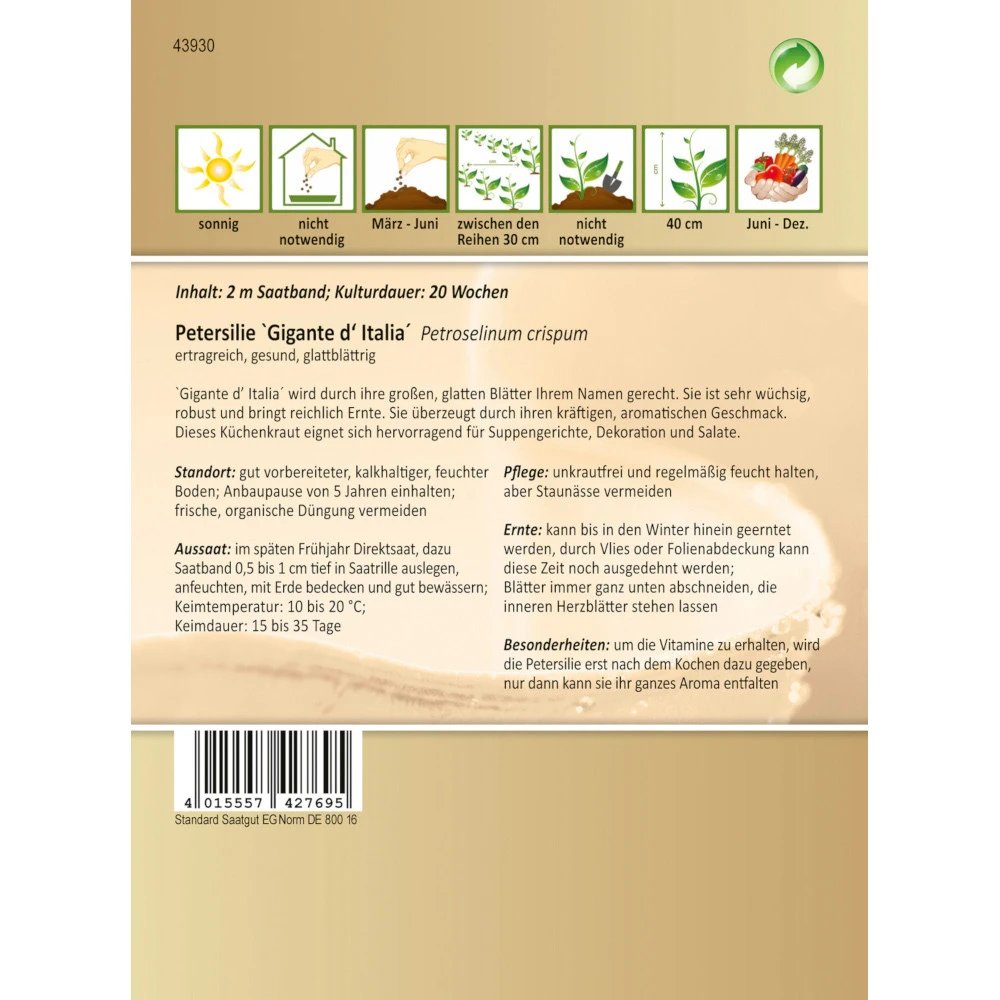 43930

sonnig

nicht notwendig

März - Juni

zwischen den Reihen 30 cm

nicht notwendig

40 cm

Juni - Dez.

Inhalt: 2 m Saatband; Kulturdauer: 20 Wochen

Petersilie `Gigante d' Italia´ Petroselinum crispum
ertragreich, gesund, glattblättrig

`Gigante d' Italia´ wird durch ihre großen, glatten Blätter Ihrem Namen gerecht. Sie ist sehr wüchsig, robust und bringt reichlich Ernte. Sie überzeugt durch ihren kräftigen, aromatischen Geschmack. Dieses Küchenkraut eignet sich hervorragend für Suppengerichte, Dekoration und Salate.

Standort: gut vorbereiteter, kalkhaltiger, feuchter Boden; Anbaupause von 5 Jahren einhalten; frische, organische Düngung vermeiden

Aussaat: im späten Frühjahr Direktsaat, dazu Saatband 0,5 bis 1 cm tief in Saatrille auslegen, anfeuchten, mit Erde bedecken und gut bewässern;
Keimtemperatur: 10 bis 20 °C;
Keimdauer: 15 bis 35 Tage

Pflege: unkrautfrei und regelmäßig feucht halten, aber Staunässe vermeiden

Ernte: kann bis in den Winter hinein geerntet werden, durch Vlies oder Folienabdeckung kann diese Zeit noch ausgedehnt werden;
Blätter immer ganz unten abschneiden, die inneren Herzblätter stehen lassen

Besonderheiten: um die Vitamine zu erhalten, wird die Petersilie erst nach dem Kochen dazu gegeben, nur dann kann sie ihr ganzes Aroma entfalten

4 015557 427695
Standard Saatgut EG Norm DE 800 16